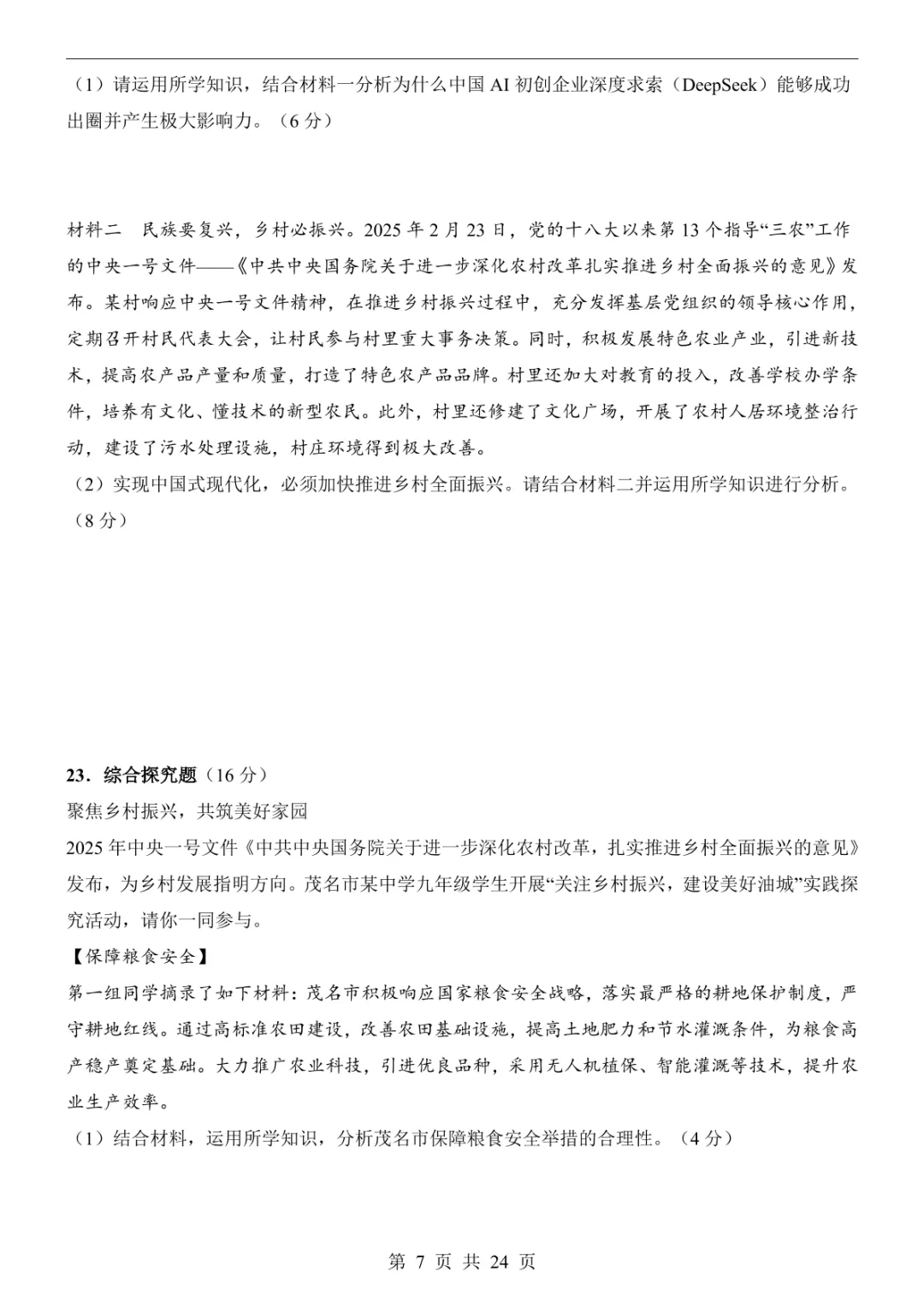 （1）请运用所学知识，结合材料一分析为什么中国 AI 初创企业深度求索（DeepSeek）能够成功出圈并产生极大影响力。（6 分）

材料二　民族要复兴，乡村必振兴。2025 年 2 月 23 日，党的十八大以来第 13 个指导“三农”工作的中央一号文件——《中共中央国务院关于进一步深化农村改革扎实推进乡村全面振兴的意见》发布。某村响应中央一号文件精神，在推进乡村振兴过程中，充分发挥基层党组织的领导核心作用，定期召开村民代表大会，让村民参与村里重大事务决策。同时，积极发展特色农业产业，引进新技术，提高农产品产量和质量，打造了特色农产品品牌。村里还加大对教育的投入，改善学校办学条件，培养有文化、懂技术的新型农民。此外，村里还修建了文化广场，开展了农村人居环境整治行动，建设了污水处理设施，村庄环境得到极大改善。
（2）实现中国式现代化，必须加快推进乡村全面振兴。请结合材料二并运用所学知识进行分析。（8 分）

23．综合探究题（16 分）
聚焦乡村振兴，共筑美好家园
2025 年中央一号文件《中共中央国务院关于进一步深化农村改革，扎实推进乡村全面振兴的意见》发布，为乡村发展指明方向。茂名市某中学九年级学生开展“关注乡村振兴，建设美好油城”实践探究活动，请你一同参与。
【保障粮食安全】
第一组同学摘录了如下材料：茂名市积极响应国家粮食安全战略，落实最严格的耕地保护制度，严守耕地红线。通过高标准农田建设，改善农田基础设施，提高土地肥力和节水灌溉条件，为粮食高产稳产奠定基础。大力推广农业科技，引进优良品种，采用无人机植保、智能灌溉等技术，提升农业生产效率。
（1）结合材料，运用所学知识，分析茂名市保障粮食安全举措的合理性。（4 分）

第 7 页 共 24 页